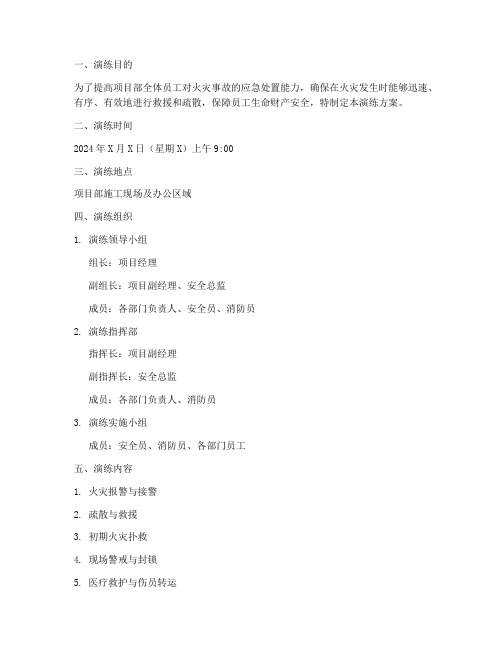 一、演练目的

为了提高项目部全体员工对火灾事故的应急处置能力，确保在火灾发生时能够迅速、有序、有效地进行救援和疏散，保障员工生命财产安全，特制定本演练方案。

二、演练时间

2024 年 X 月 X 日（星期 X）上午 9:00

三、演练地点

项目部施工现场及办公区域

四、演练组织

1. 演练领导小组

组长：项目经理

副组长：项目副经理、安全总监

成员：各部门负责人、安全员、消防员

2. 演练指挥部

指挥长：项目副经理

副指挥长：安全总监

成员：各部门负责人、消防员

3. 演练实施小组

成员：安全员、消防员、各部门员工

五、演练内容

1. 火灾报警与接警

2. 疏散与救援

3. 初期火灾扑救

4. 现场警戒与封锁

5. 医疗救护与伤员转运